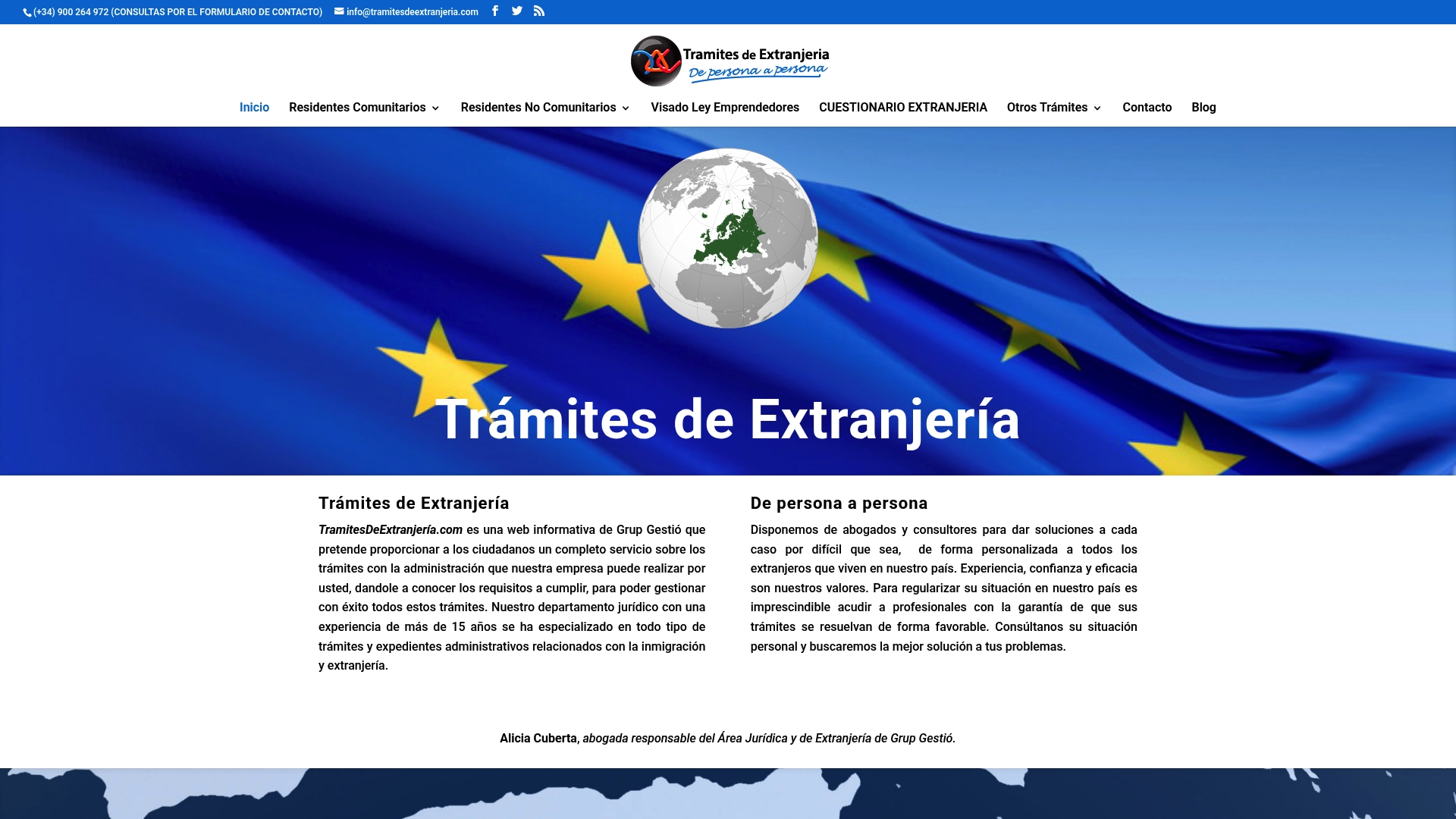 (+34) 900 264 972 (CONSULTAS POR EL FORMULARIO DE CONTACTO) info@tramitesdeextranjeria.com

Tramites de Extranjeria
De persona a persona

Inicio Residentes Comunitarios Residentes No Comunitarios Visado Ley Emprendedores CUESTIONARIO EXTRANJERIA Otros Trámites Contacto Blog

Trámites de Extranjería

Trámites de Extranjería

TramitesDeExtranjería.com es una web informativa de Grup Gestió que pretende proporcionar a los ciudadanos un completo servicio sobre los trámites con la administración que nuestra empresa puede realizar por usted, dandole a conocer los requisitos a cumplir, para poder gestionar con éxito todos estos trámites. Nuestro departamento jurídico con una experiencia de más de 15 años se ha especializado en todo tipo de trámites y expedientes administrativos relacionados con la inmigración y extranjería.

De persona a persona

Disponemos de abogados y consultores para dar soluciones a cada caso por difícil que sea, de forma personalizada a todos los extranjeros que viven en nuestro país. Experiencia, confianza y eficacia son nuestros valores. Para regularizar su situación en nuestro país es imprescindible acudir a profesionales con la garantía de que sus trámites se resuelvan de forma favorable. Consúltanos su situación personal y buscaremos la mejor solución a tus problemas.

Alicia Cuberta, abogada responsable del Área Jurídica y de Extranjería de Grup Gestió.